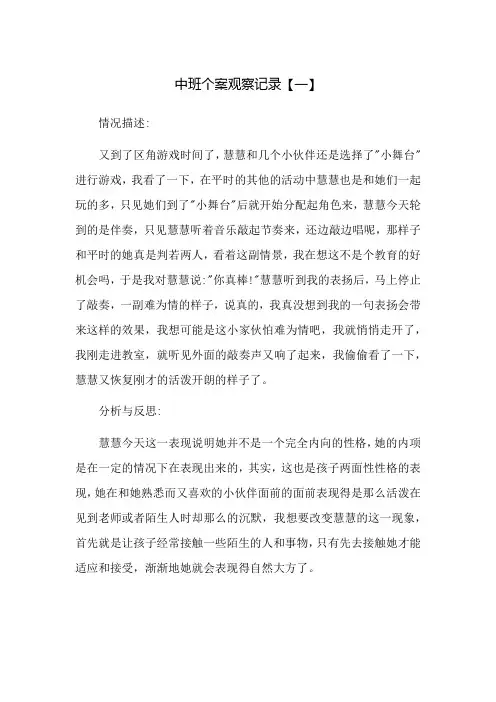 中班个案观察记录【一】

情况描述:

又到了区角游戏时间了，慧慧和几个小伙伴还是选择了"小舞台"进行游戏，我看了一下，在平时的其他的活动中慧慧也是和她们一起玩的多，只见她们到了"小舞台"后就开始分配起角色来，慧慧今天轮到的是伴奏，只见慧慧听着音乐敲起节奏来，还边敲边唱呢，那样子和平时的她真是判若两人，看着这副情景，我在想这不是个教育的好机会吗，于是我对慧慧说:"你真棒!"慧慧听到我的表扬后，马上停止了敲奏，一副难为情的样子，说真的，我真没想到我的一句表扬会带来这样的效果，我想可能是这小家伙怕难为情吧，我就悄悄走开了，我刚走进教室，就听见外面的敲奏声又响了起来，我偷偷看了一下，慧慧又恢复刚才的活泼开朗的样子了。

分析与反思:

慧慧今天这一表现说明她并不是一个完全内向的性格，她的内项是在一定的情况下在表现出来的，其实，这也是孩子两面性性格的表现，她在和她熟悉而又喜欢的小伙伴面前的面前表现得是那么活泼在见到老师或者陌生人时却那么的沉默，我想要改变慧慧的这一现象，首先就是让孩子经常接触一些陌生的人和事物，只有先去接触她才能适应和接受，渐渐地她就会表现得自然大方了。